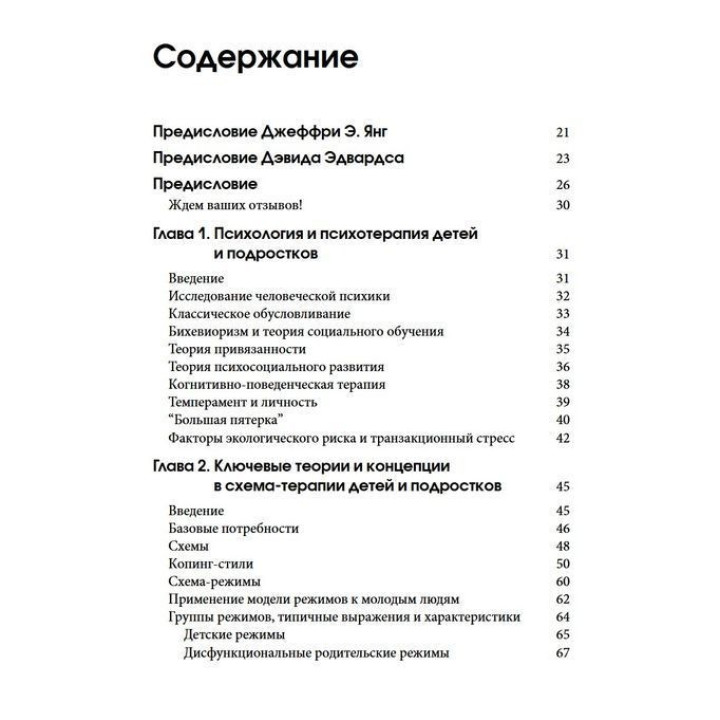 Содержание

Предисловие Джеффри Э. Янг 21

Предисловие Дэвида Эдвардса 23

Предисловие 26

Ждем ваших отзывов! 30

Глава 1. Психология и психотерапия детей и подростков 31

Введение 31
Исследование человеческой психики 32
Классическое обусловливание 33
Бихевиоризм и теория социального обучения 34
Теория привязанности 35
Теория психосоциального развития 36
Когнитивно-поведенческая терапия 38
Темперамент и личность 39
“Большая пятерка” 40
Факторы экологического риска и транзакционный стресс 42

Глава 2. Ключевые теории и концепции в схема-терапии детей и подростков 45

Введение 45
Базовые потребности 46
Схемы 48
Копинг-стили 50
Схема-режимы 60
Применение модели режимов к молодым людям 62
Группы режимов, типичные выражения и характеристики 64
Детские режимы 65
Дисфункциональные родительские режимы 67